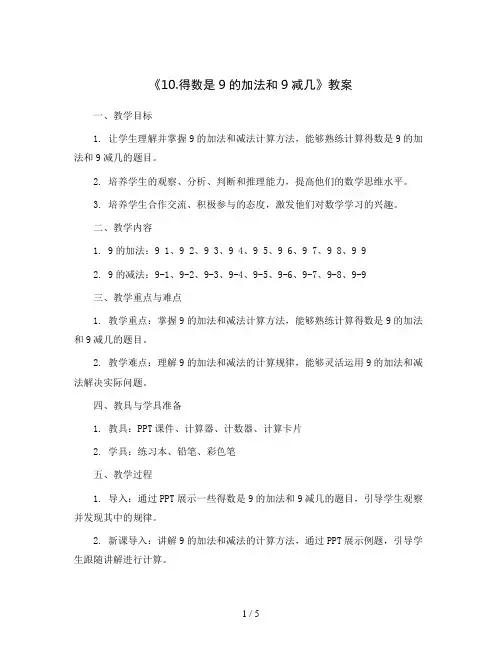 《10.得数是 9 的加法和 9 减几》教案

一、教学目标

1. 让学生理解并掌握 9 的加法和减法计算方法，能够熟练计算得数是 9 的加法和 9 减几的题目。

2. 培养学生的观察、分析、判断和推理能力，提高他们的数学思维水平。

3. 培养学生合作交流、积极参与的态度，激发他们对数学学习的兴趣。

二、教学内容

1. 9 的加法：9 1、9 2、9 3、9 4、9 5、9 6、9 7、9 8、9 9

2. 9 的减法：9-1、9-2、9-3、9-4、9-5、9-6、9-7、9-8、9-9

三、教学重点与难点

1. 教学重点：掌握 9 的加法和减法计算方法，能够熟练计算得数是 9 的加法和 9 减几的题目。

2. 教学难点：理解 9 的加法和减法的计算规律，能够灵活运用 9 的加法和减法解决实际问题。

四、教具与学具准备

1. 教具：PPT 课件、计算器、计数器、计算卡片

2. 学具：练习本、铅笔、彩色笔

五、教学过程

1. 导入：通过 PPT 展示一些得数是 9 的加法和 9 减几的题目，引导学生观察并发现其中的规律。

2. 新课导入：讲解 9 的加法和减法的计算方法，通过 PPT 展示例题，引导学生跟随讲解进行计算。

1 / 5